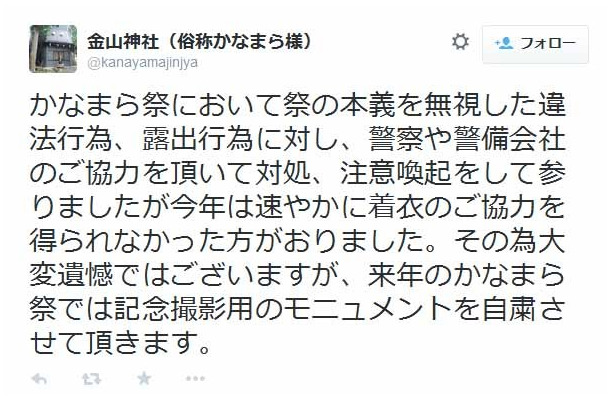 金山神社（俗称かなまら様）
@kanayamajinjya

フォロー

かなまら祭において祭の本義を無視した違法行為、露出行為に対し、警察や警備会社のご協力を頂いて対処、注意喚起をして参りましたが今年は速やかに着衣のご協力を得られなかった方がおりました。その為大変遺憾ではございますが、来年のかなまら祭では記念撮影用のモニュメントを自粛させて頂きます。